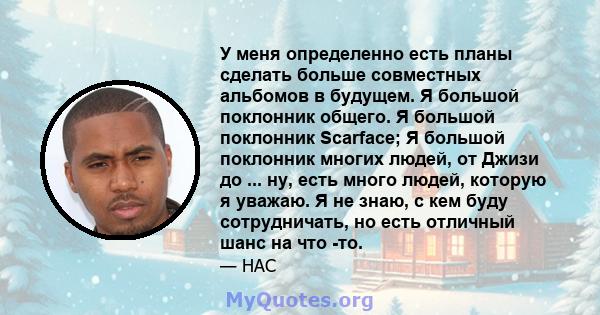 У меня определенно есть планы сделать больше совместных альбомов в будущем. Я большой поклонник общего. Я большой поклонник Scarface; Я большой поклонник многих людей, от Джизи до ... ну, есть много людей, которую я уважаю. Я не знаю, с кем буду сотрудничать, но есть отличный шанс на что -то.

— НАС

MyQuotes.org